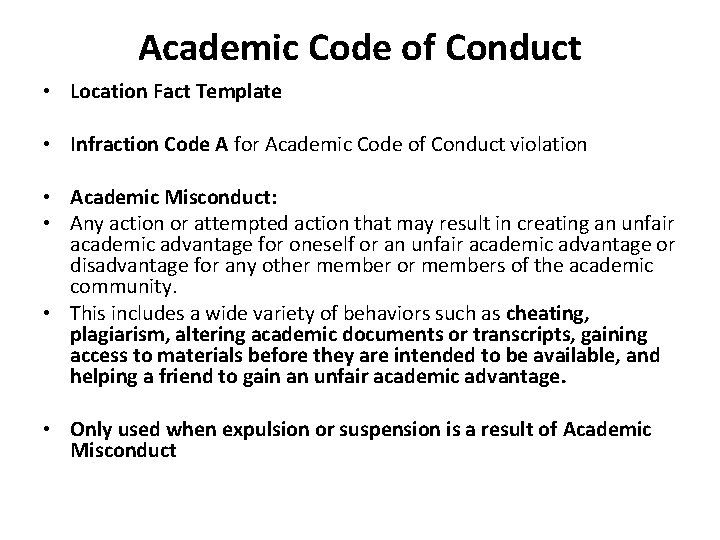 Academic Code of Conduct

• Location Fact Template

• Infraction Code A for Academic Code of Conduct violation

• Academic Misconduct:
• Any action or attempted action that may result in creating an unfair academic advantage for oneself or an unfair academic advantage or disadvantage for any other member or members of the academic community.
• This includes a wide variety of behaviors such as cheating, plagiarism, altering academic documents or transcripts, gaining access to materials before they are intended to be available, and helping a friend to gain an unfair academic advantage.

• Only used when expulsion or suspension is a result of Academic Misconduct